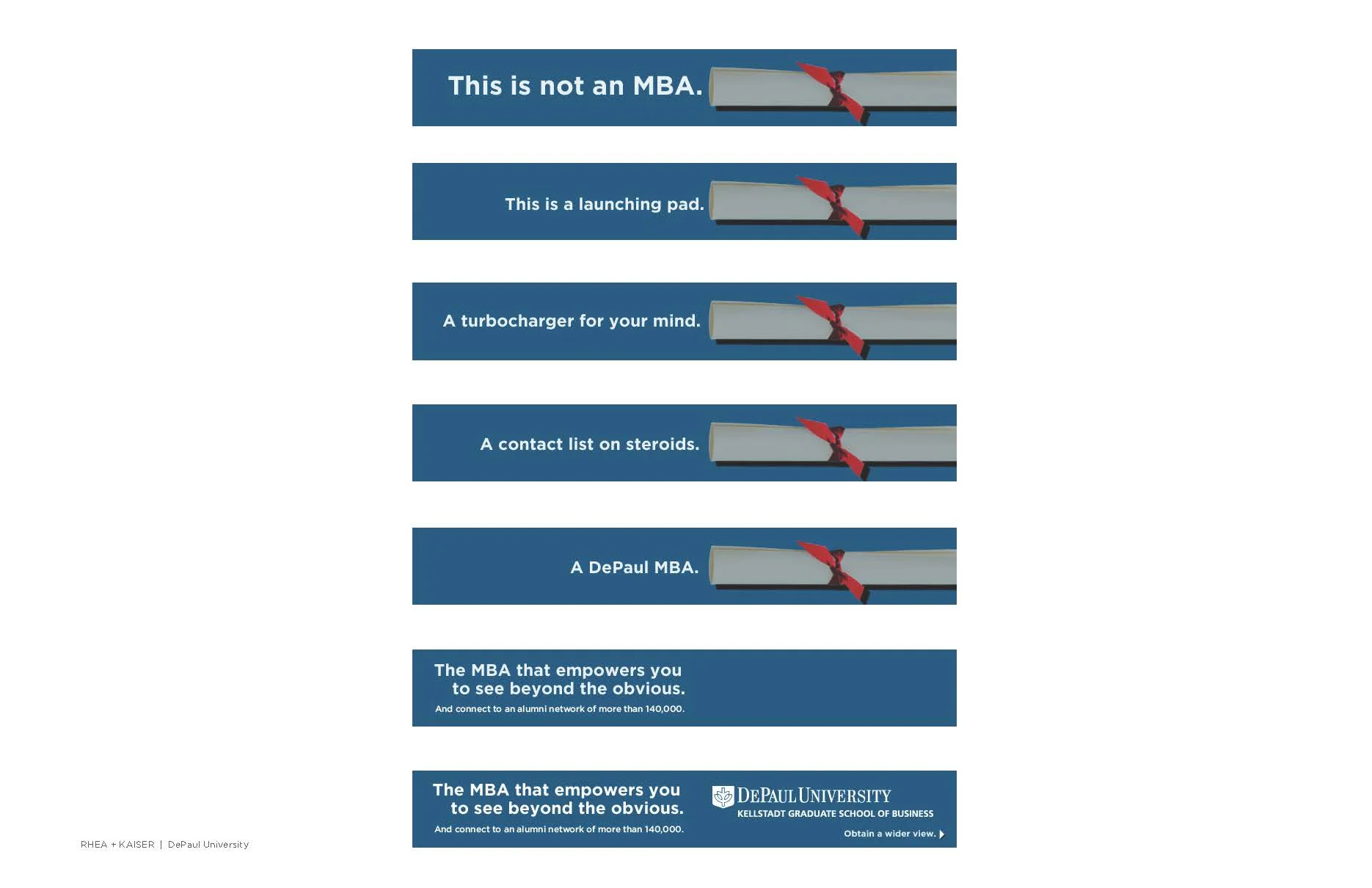 This is not an MBA.

This is a launching pad.

A turbocharger for your mind.

A contact list on steroids.

A DePaul MBA.

The MBA that empowers you to see beyond the obvious.

And connect to an alumni network of more than 140,000.

The MBA that empowers you to see beyond the obvious.

And connect to an alumni network of more than 140,000.

DEPAUL UNIVERSITY
KELLSTADT GRADUATE SCHOOL OF BUSINESS

Obtain a wider view.

RHEA + KAISER | DePaul University